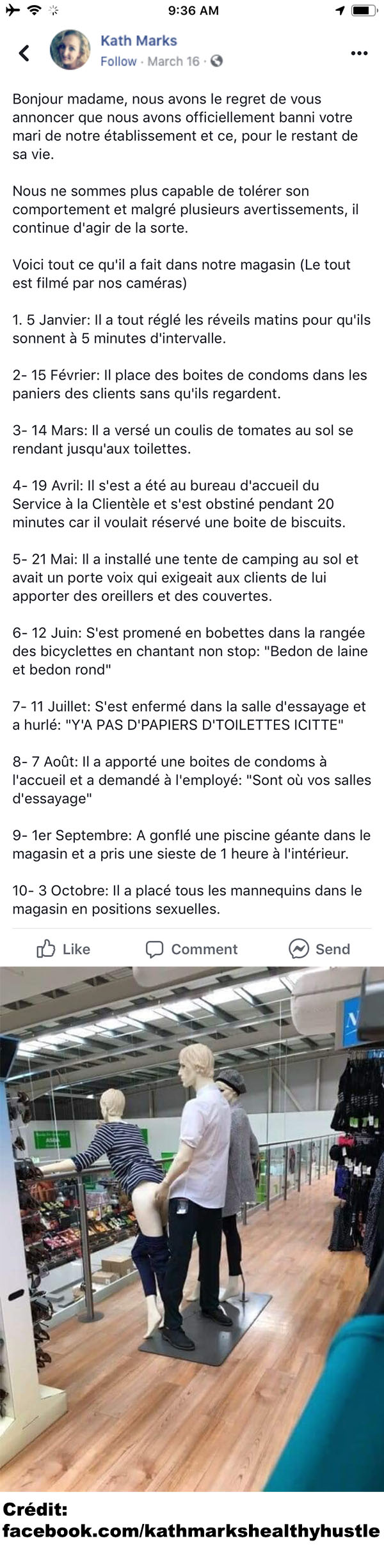 9:36 AM

Kath Marks
Follow · March 16 ·

Bonjour madame, nous avons le regret de vous annoncer que nous avons officiellement banni votre mari de notre établissement et ce, pour le restant de sa vie.

Nous ne sommes plus capable de tolérer son comportement et malgré plusieurs avertissements, il continue d'agir de la sorte.

Voici tout ce qu'il a fait dans notre magasin (Le tout est filmé par nos caméras)

1. 5 Janvier: Il a tout réglé les réveils matins pour qu'ils sonnent à 5 minutes d'intervalle.

2- 15 Février: Il place des boites de condoms dans les paniers des clients sans qu'ils regardent.

3- 14 Mars: Il a versé un coulis de tomates au sol se rendant jusqu'aux toilettes.

4- 19 Avril: Il s'est a été au bureau d'accueil du Service à la Clientèle et s'est obstiné pendant 20 minutes car il voulait réservé une boite de biscuits.

5- 21 Mai: Il a installé une tente de camping au sol et avait un porte voix qui exigeait aux clients de lui apporter des oreillers et des couvertes.

6- 12 Juin: S'est promené en bobettes dans la rangée des bicyclettes en chantant non stop: "Bedon de laine et bedon rond"

7- 11 Juillet: S'est enfermé dans la salle d'essayage et a hurlé: "Y'A PAS D'PAPIERS D'TOILETTES ICITTE"

8- 7 Août: Il a apporté une boites de condoms à l'accueil et a demandé à l'employé: "Sont où vos salles d'essayage"

9- 1er Septembre: A gonflé une piscine géante dans le magasin et a pris une sieste de 1 heure à l'intérieur.

10- 3 Octobre: Il a placé tous les mannequins dans le magasin en positions sexuelles.

Like Comment Send

Crédit:
facebook.com/kathmarkshealthyhustle